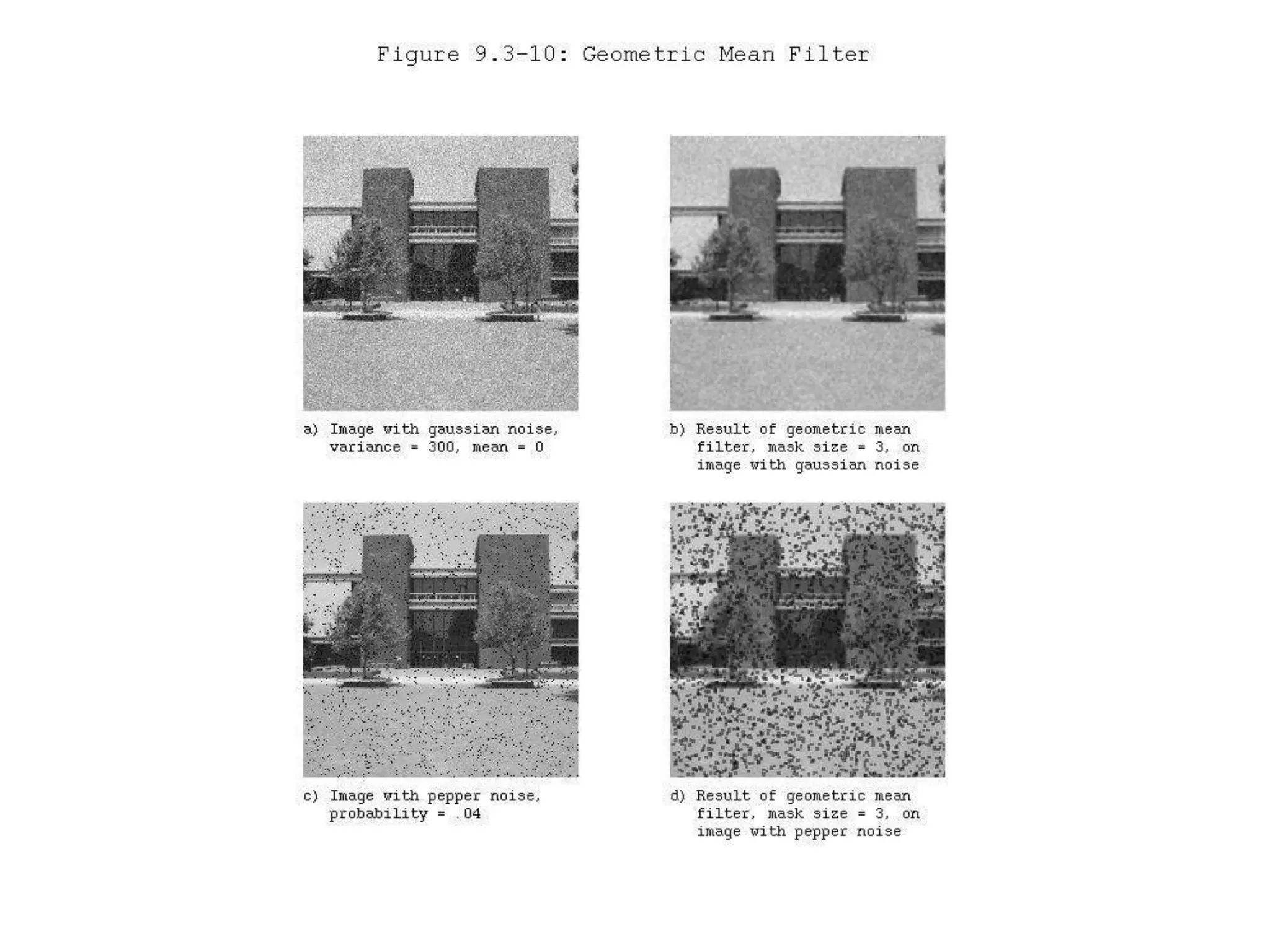 Figure 9.3-10: Geometric Mean Filter

a) Image with gaussian noise, variance = 300, mean = 0

b) Result of geometric mean filter, mask size = 3, on image with gaussian noise

c) Image with pepper noise, probability = .04

d) Result of geometric mean filter, mask size = 3, on image with pepper noise